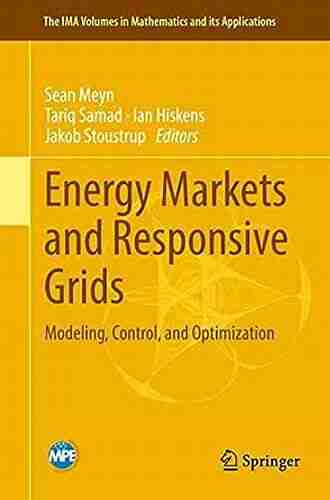 The IMA Volumes in Mathematics and its Applications

Sean Meyn
Tariq Samad · Ian Hiskens
Jakob Stoustrup *Editors*

Energy Markets and Responsive Grids

Modeling, Control, and Optimization

MPE

Springer